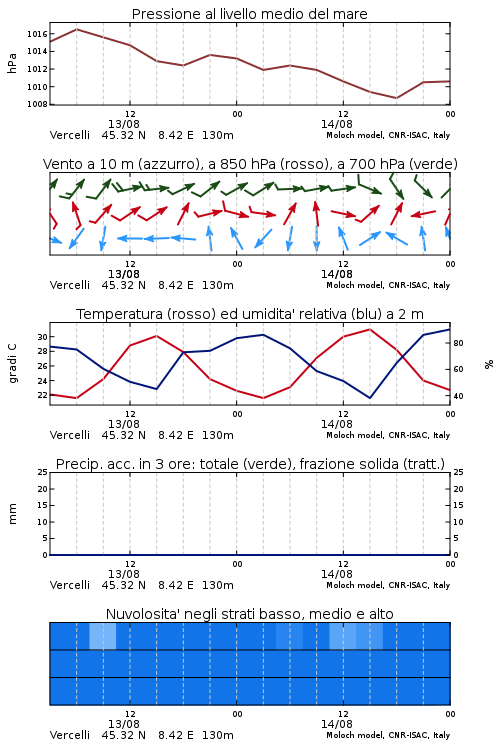 Pressione al livello medio del mare

hPa

1016
1014
1012
1010
1008

12
13/08
00
12
14/08
00

Vercelli 45.32 N 8.42 E 130m
Moloch model, CNR-ISAC, Italy

Vento a 10 m (azzurro), a 850 hPa (rosso), a 700 hPa (verde)

12
13/08
00
12
14/08
00

Vercelli 45.32 N 8.42 E 130m
Moloch model, CNR-ISAC, Italy

Temperatura (rosso) ed umidita' relativa (blu) a 2 m

gradi C

30
28
26
24
22

%

80
60
40

12
13/08
00
12
14/08
00

Vercelli 45.32 N 8.42 E 130m
Moloch model, CNR-ISAC, Italy

Precip. acc. in 3 ore: totale (verde), frazione solida (tratt.)

mm

25
20
15
10
5
0

25
20
15
10
5
0

12
13/08
00
12
14/08
00

Vercelli 45.32 N 8.42 E 130m
Moloch model, CNR-ISAC, Italy

Nuvolosita' negli strati basso, medio e alto

12
13/08
00
12
14/08
00

Vercelli 45.32 N 8.42 E 130m
Moloch model, CNR-ISAC, Italy